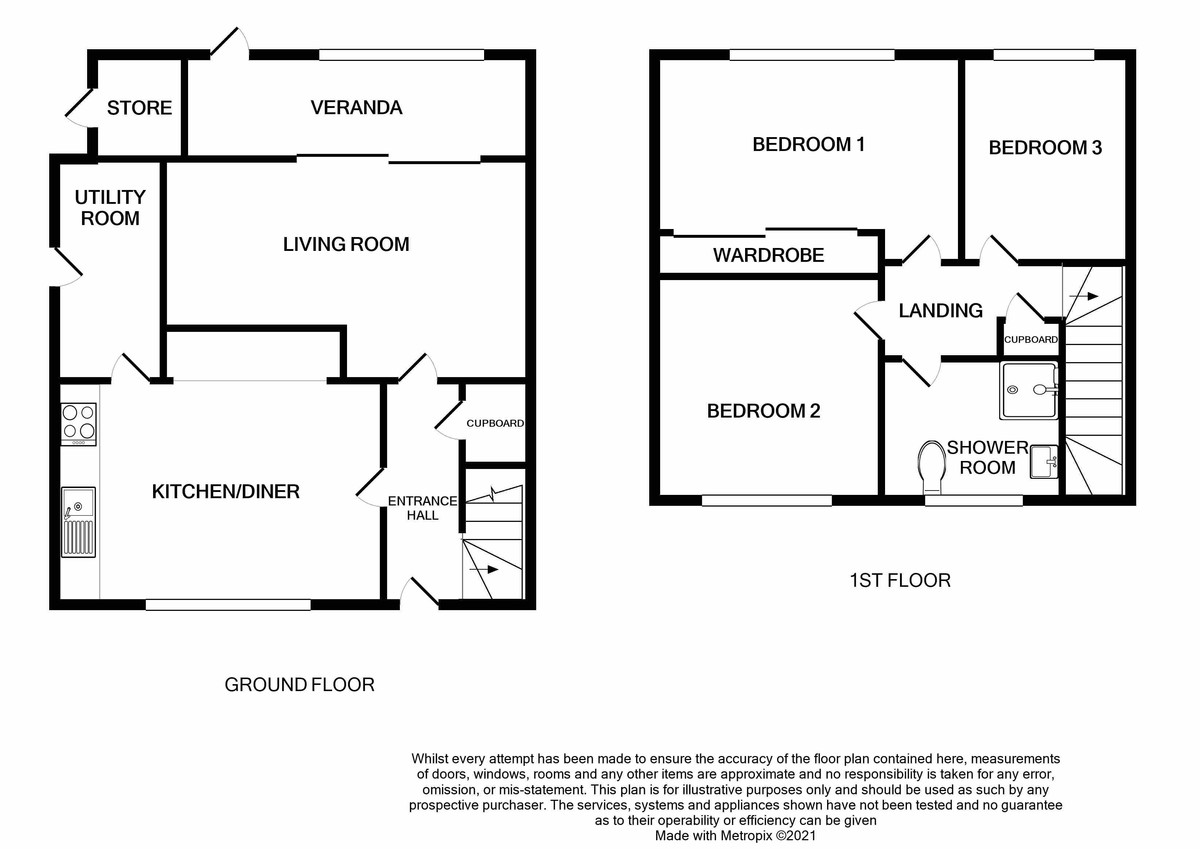 STORE

VERANDA

UTILITY ROOM

LIVING ROOM

CUPBOARD

KITCHEN/DINER

ENTRANCE HALL

GROUND FLOOR

BEDROOM 1

BEDROOM 3

WARDROBE

LANDING

CUPBOARD

BEDROOM 2

SHOWER ROOM

1ST FLOOR

Whilst every attempt has been made to ensure the accuracy of the floor plan contained here, measurements of doors, windows, rooms and any other items are approximate and no responsibility is taken for any error, omission, or mis-statement. This plan is for illustrative purposes only and should be used as such by any prospective purchaser. The services, systems and appliances shown have not been tested and no guarantee as to their operability or efficiency can be given
Made with Metropix ©2021